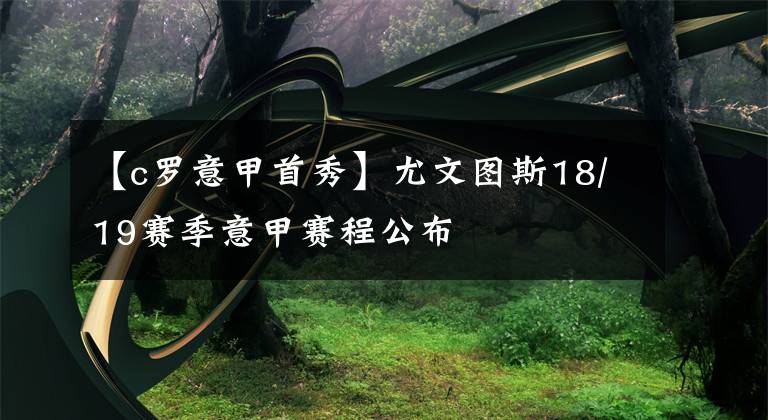 【c罗意甲首秀】尤文图斯18/19赛季意甲赛程公布